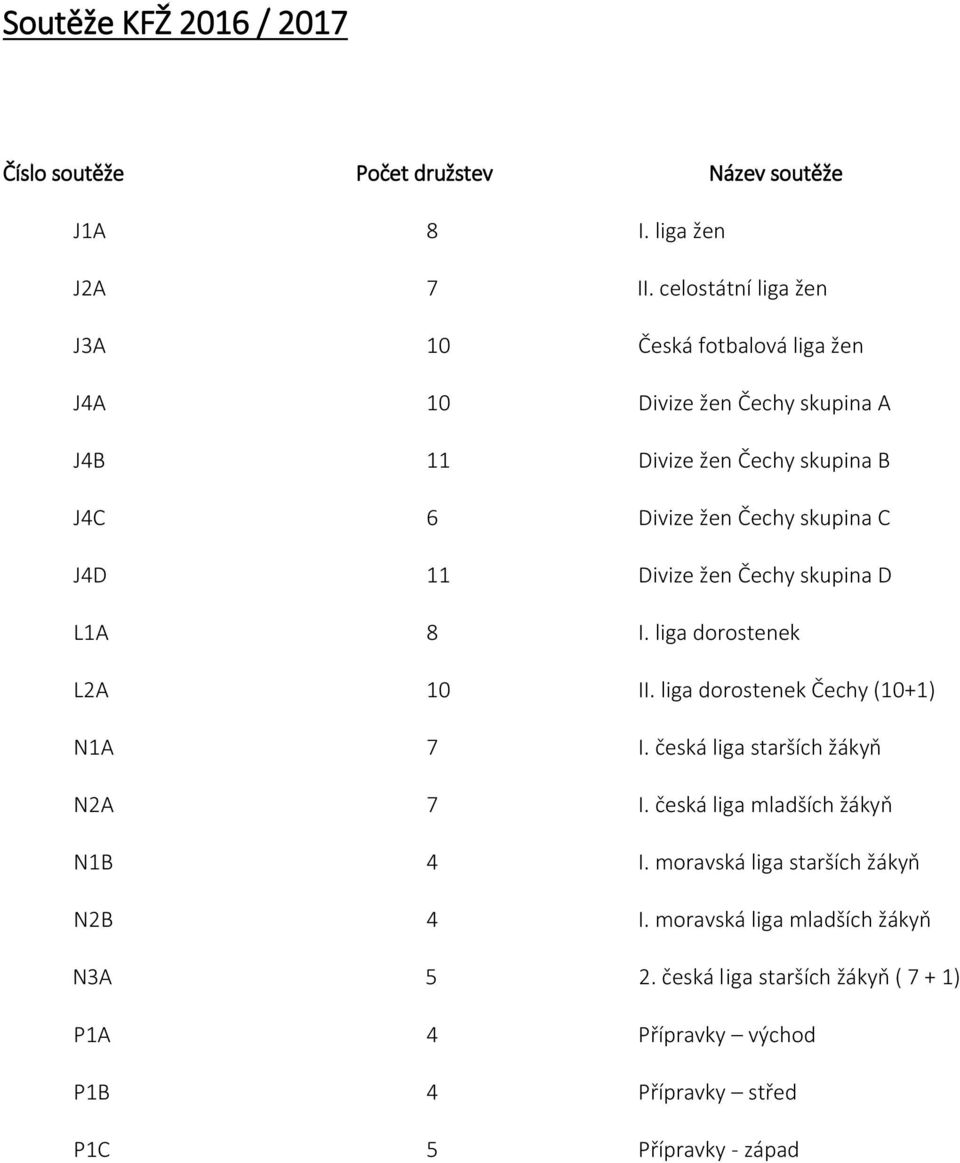 Soutěže KFŽ 2016 / 2017

| Číslo soutěže | Počet družstev | Název soutěže |
|---|---|---|
| J1A | 8 | I. liga žen |
| J2A | 7 | II. celostátní liga žen |
| J3A | 10 | Česká fotbalová liga žen |
| J4A | 10 | Divize žen Čechy skupina A |
| J4B | 11 | Divize žen Čechy skupina B |
| J4C | 6 | Divize žen Čechy skupina C |
| J4D | 11 | Divize žen Čechy skupina D |
| L1A | 8 | I. liga dorostenek |
| L2A | 10 | II. liga dorostenek Čechy (10+1) |
| N1A | 7 | I. česká liga starších žákyň |
| N2A | 7 | I. česká liga mladších žákyň |
| N1B | 4 | I. moravská liga starších žákyň |
| N2B | 4 | I. moravská liga mladších žákyň |
| N3A | 5 | 2. česká liga starších žákyň ( 7 + 1) |
| P1A | 4 | Přípravky – východ |
| P1B | 4 | Přípravky – střed |
| P1C | 5 | Přípravky - západ |